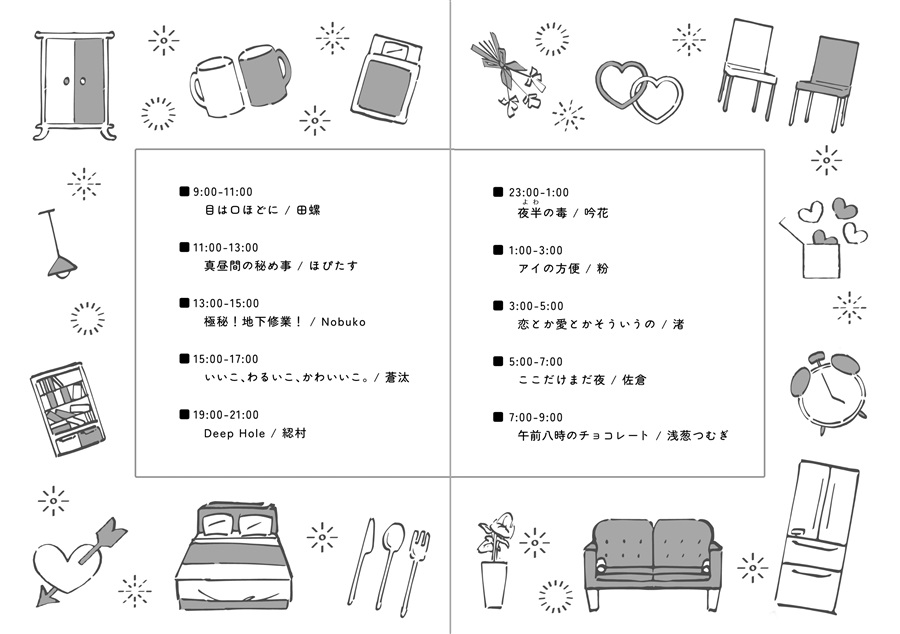 ■ 9:00-11:00
目は口ほどに / 田螺

■ 11:00-13:00
真昼間の秘め事 / ほぴたす

■ 13:00-15:00
極秘！地下修業！ / Nobuko

■ 15:00-17:00
いいこ、わるいこ、かわいいこ。/ 蒼汰

■ 19:00-21:00
Deep Hole / 綛村

■ 23:00-1:00
夜半(よわ)の毒 / 吟花

■ 1:00-3:00
アイの方便 / 粉

■ 3:00-5:00
恋とか愛とかそういうの / 渚

■ 5:00-7:00
ここだけまだ夜 / 佐倉

■ 7:00-9:00
午前八時のチョコレート / 浅葱つむぎ